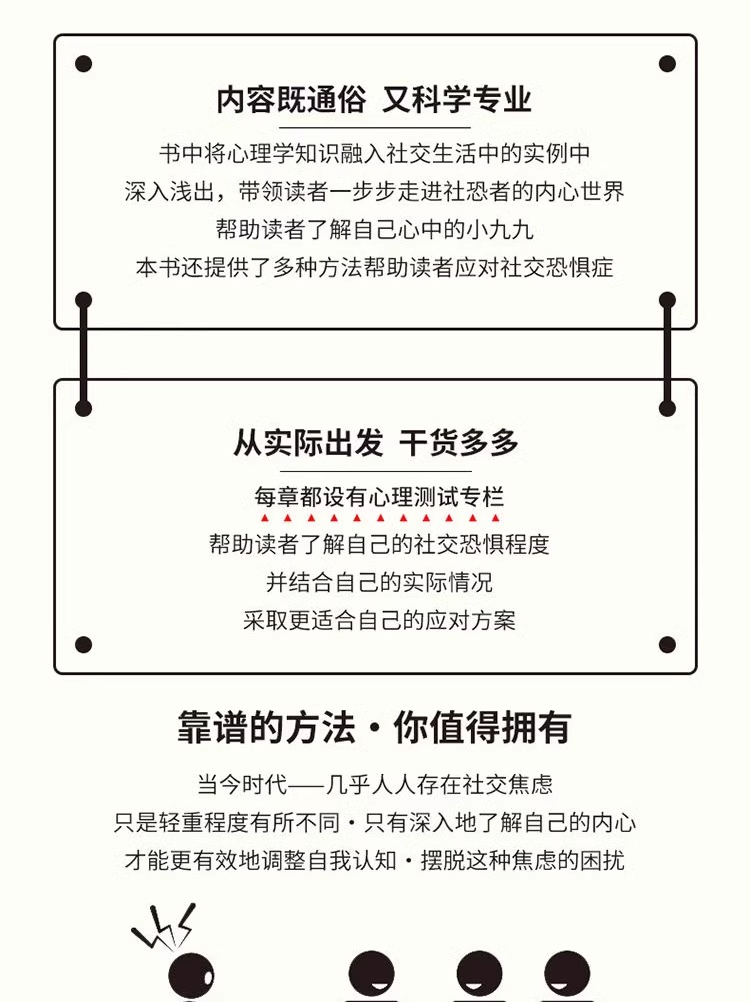 内容既通俗 又科学专业

书中将心理学知识融入社交生活中的实例中
深入浅出，带领读者一步步走进社恐者的内心世界
帮助读者了解自己心中的小九九
本书还提供了多种方法帮助读者应对社交恐惧症

从实际出发 干货多多

每章都设有心理测试专栏
帮助读者了解自己的社交恐惧程度
并结合自己的实际情况
采取更适合自己的应对方案

靠谱的方法·你值得拥有

当今时代——几乎人人存在社交焦虑
只是轻重程度有所不同·只有深入地了解自己的内心
才能更有效地调整自我认知·摆脱这种焦虑的困扰